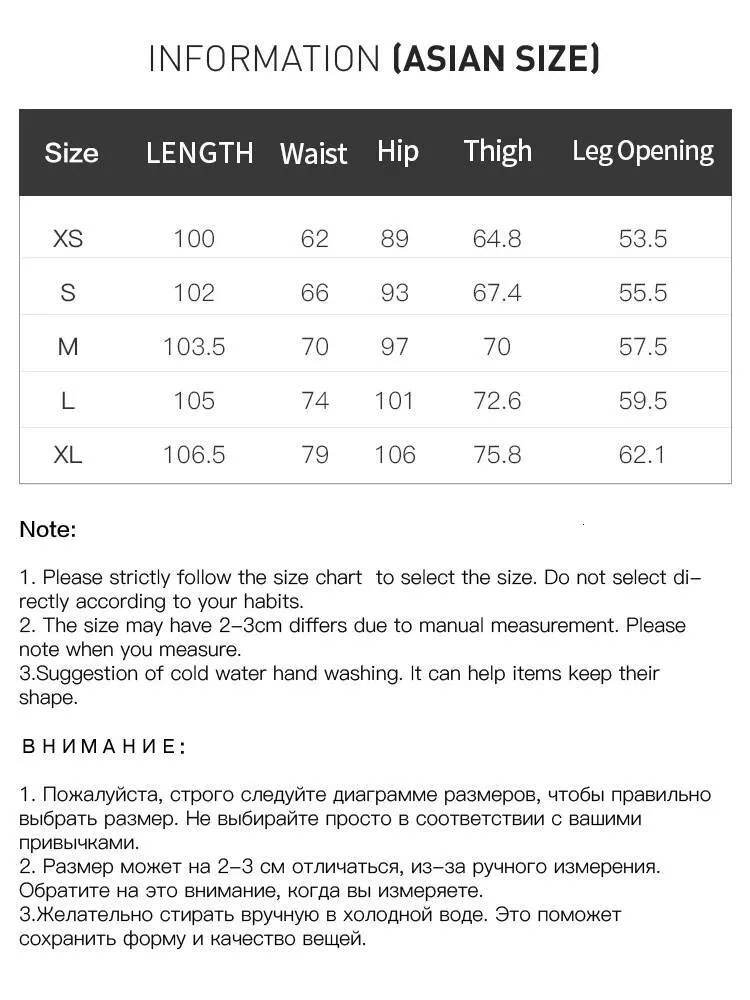 INFORMATION (ASIAN SIZE)

| Size | LENGTH | Waist | Hip | Thigh | Leg Opening |
|---|---|---|---|---|---|
| XS | 100 | 62 | 89 | 64.8 | 53.5 |
| S | 102 | 66 | 93 | 67.4 | 55.5 |
| M | 103.5 | 70 | 97 | 70 | 57.5 |
| L | 105 | 74 | 101 | 72.6 | 59.5 |
| XL | 106.5 | 79 | 106 | 75.8 | 62.1 |

Note:

1. Please strictly follow the size chart to select the size. Do not select directly according to your habits.
2. The size may have 2-3cm differs due to manual measurement. Please note when you measure.
3.Suggestion of cold water hand washing. It can help items keep their shape.

ВНИМАНИЕ:

1. Пожалуйста, строго следуйте диаграмме размеров, чтобы правильно выбрать размер. Не выбирайте просто в соответствии с вашими привычками.
2. Размер может на 2-3 см отличаться, из-за ручного измерения. Обратите на это внимание, когда вы измеряете.
3.Желательно стирать вручную в холодной воде. Это поможет сохранить форму и качество вещей.